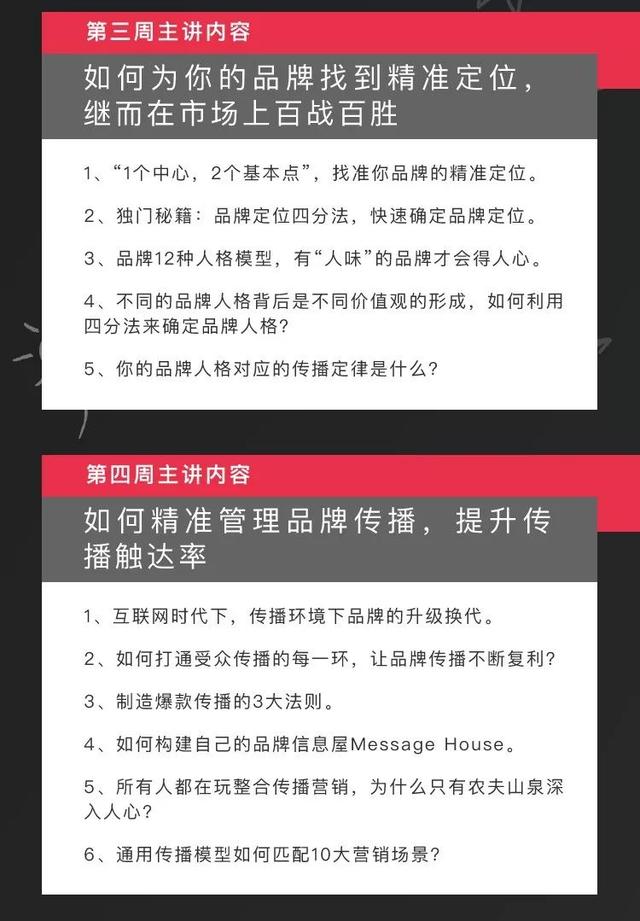 第三周主讲内容

如何为你的品牌找到精准定位，继而在市场上百战百胜

1、“1个中心，2个基本点”，找准你品牌的精准定位。

2、独门秘籍：品牌定位四分法，快速确定品牌定位。

3、品牌12种人格模型，有“人味”的品牌才会得人心。

4、不同的品牌人格背后是不同价值观的形成，如何利用四分法来确定品牌人格？

5、你的品牌人格对应的传播定律是什么？

第四周主讲内容

如何精准管理品牌传播，提升传播触达率

1、互联网时代下，传播环境下品牌的升级换代。

2、如何打通受众传播的每一环，让品牌传播不断复利？

3、制造爆款传播的3大法则。

4、如何构建自己的品牌信息屋Message House。

5、所有人都在玩整合传播营销，为什么只有农夫山泉深入人心？

6、通用传播模型如何匹配10大营销场景？